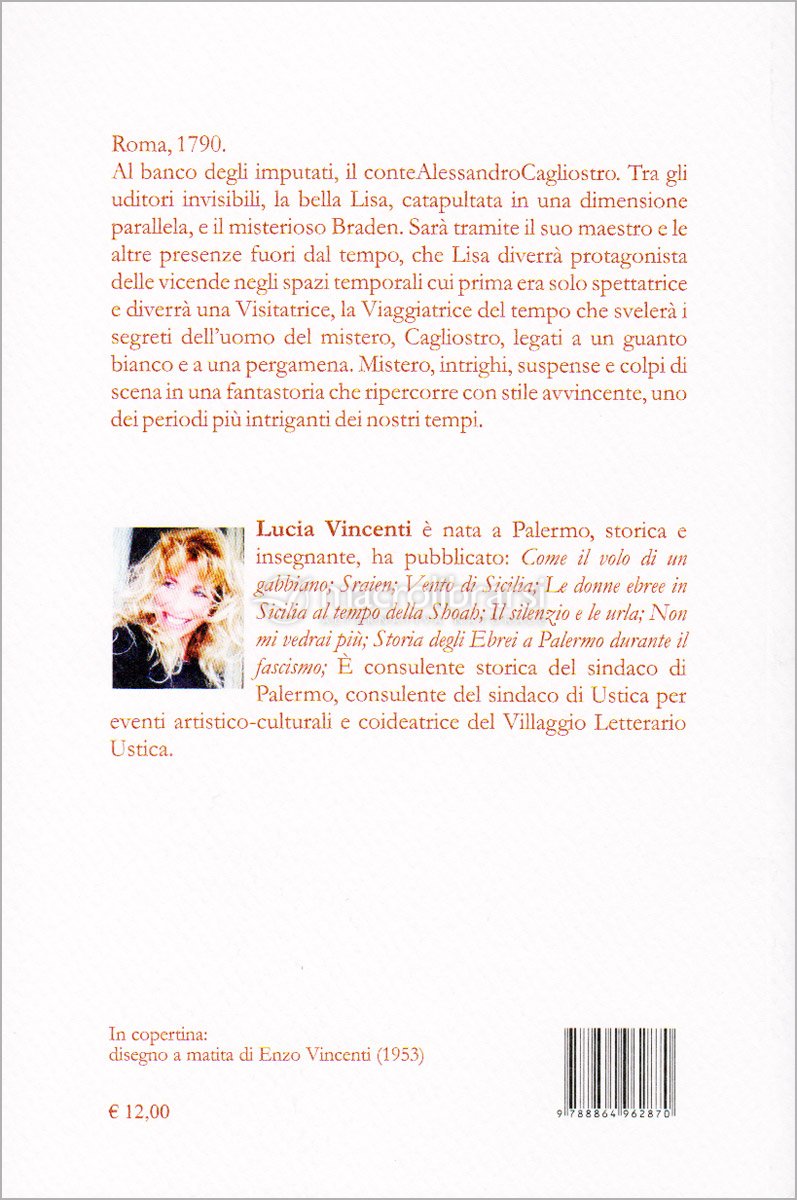 Roma, 1790.
Al banco degli imputati, il conteAlessandroCagliostro. Tra gli uditori invisibili, la bella Lisa, catapultata in una dimensione parallela, e il misterioso Braden. Sarà tramite il suo maestro e le altre presenze fuori dal tempo, che Lisa diverrà protagonista delle vicende negli spazi temporali cui prima era solo spettatrice e diverrà una Visitatrice, la Viaggiatrice del tempo che svelerà i segreti dell'uomo del mistero, Cagliostro, legati a un guanto bianco e a una pergamena. Mistero, intrighi, suspense e colpi di scena in una fantastoria che ripercorre con stile avvincente, uno dei periodi più intriganti dei nostri tempi.

Lucia Vincenti è nata a Palermo, storica e insegnante, ha pubblicato: Come il volo di un gabbiano; Sraien; Vento di Sicilia; Le donne ebree in Sicilia al tempo della Shoah; Il silenzio e le urla; Non mi vedrai più; Storia degli Ebrei a Palermo durante il fascismo; È consulente storica del sindaco di Palermo, consulente del sindaco di Ustica per eventi artistico-culturali e coideatrice del Villaggio Letterario Ustica.

In copertina:
disegno a matita di Enzo Vincenti (1953)

€ 12,00

9 788864 962870